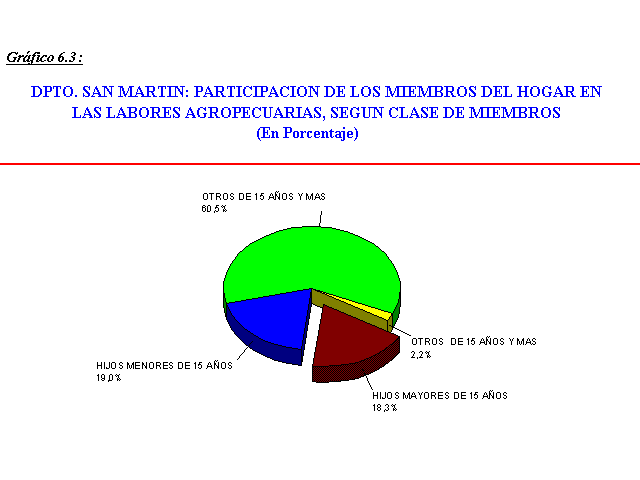 Gráfico 6.3 :

DPTO. SAN MARTIN: PARTICIPACION DE LOS MIEMBROS DEL HOGAR EN LAS LABORES AGROPECUARIAS, SEGUN CLASE DE MIEMBROS
(En Porcentaje)

OTROS DE 15 AÑOS Y MAS
60,5%

OTROS DE 15 AÑOS Y MAS
2,2%

HIJOS MENORES DE 15 AÑOS
19,0%

HIJOS MAYORES DE 15 AÑOS
18,3%